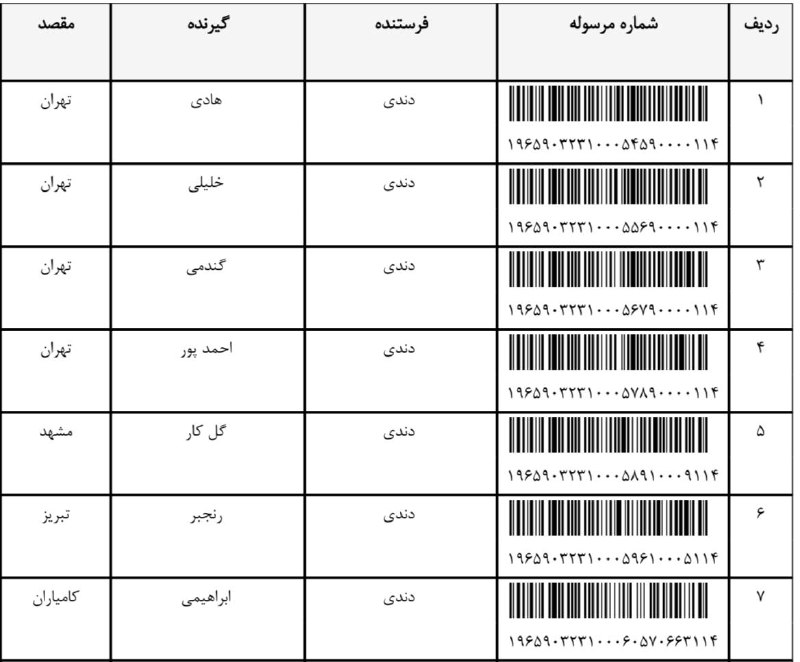 | ردیف | شماره مرسوله | فرستنده | گیرنده | مقصد |
|---|---|---|---|---|
| ۱ | ۱۹۶۵۹۰۳۲۳۱۰۰۰۵۴۵۹۰۰۰۰۱۱۴ | دندی | هادی | تهران |
| ۲ | ۱۹۶۵۹۰۳۲۳۱۰۰۰۵۵۶۹۰۰۰۰۱۱۴ | دندی | خلیلی | تهران |
| ۳ | ۱۹۶۵۹۰۳۲۳۱۰۰۰۵۶۷۹۰۰۰۰۱۱۴ | دندی | گندمی | تهران |
| ۴ | ۱۹۶۵۹۰۳۲۳۱۰۰۰۵۷۸۹۰۰۰۰۱۱۴ | دندی | احمد پور | تهران |
| ۵ | ۱۹۶۵۹۰۳۲۳۱۰۰۰۵۸۹۱۰۰۰۹۱۱۴ | دندی | گل کار | مشهد |
| ۶ | ۱۹۶۵۹۰۳۲۳۱۰۰۰۵۹۶۱۰۰۰۵۱۱۴ | دندی | رنجبر | تبریز |
| ۷ | ۱۹۶۵۹۰۳۲۳۱۰۰۰۶۰۵۷۰۶۶۳۱۱۴ | دندی | ابراهیمی | کامیاران |